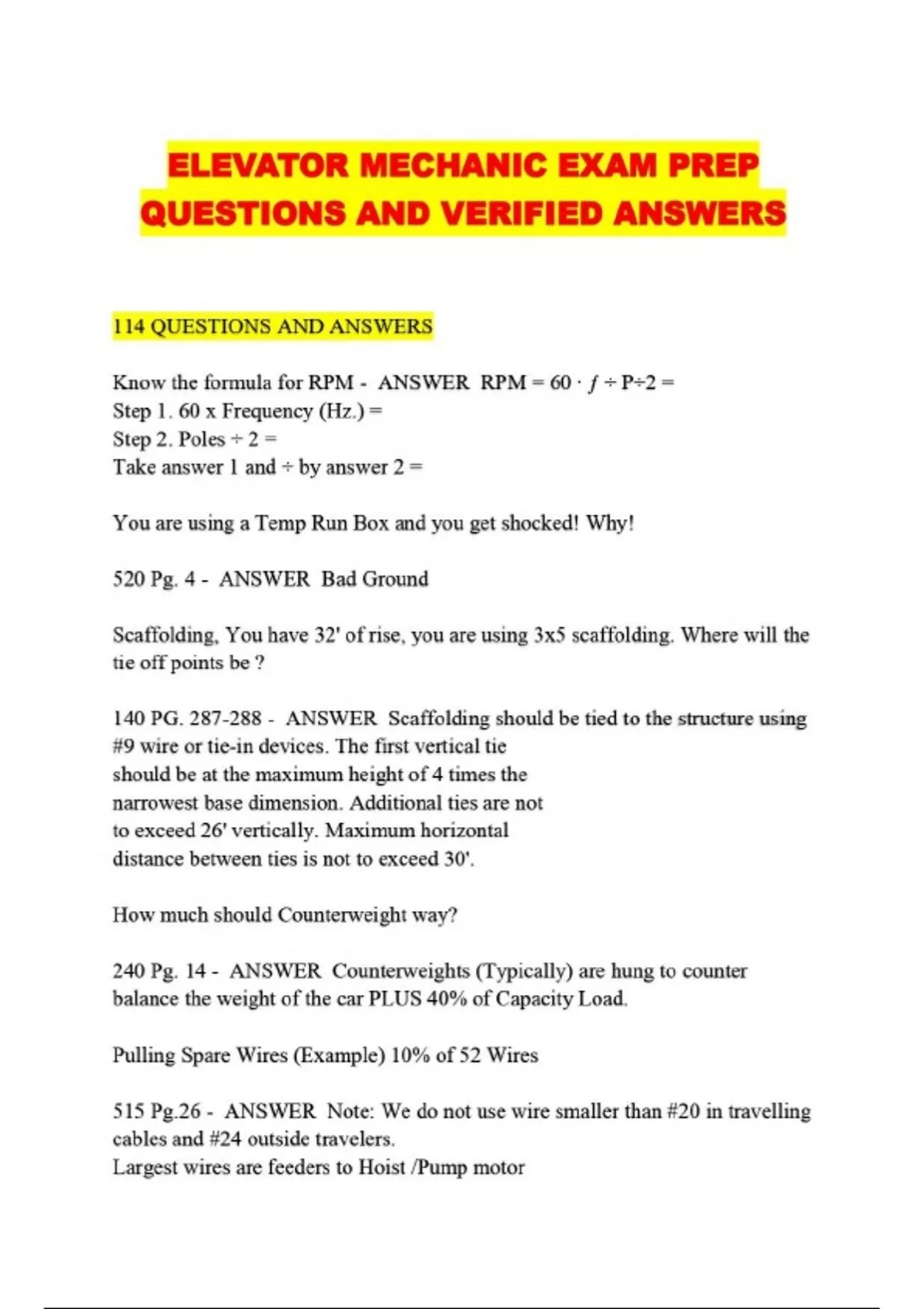 ELEVATOR MECHANIC EXAM PREP QUESTIONS AND VERIFIED ANSWERS

114 QUESTIONS AND ANSWERS

Know the formula for RPM - ANSWER RPM = 60 · $f$ ÷ P÷2 =
Step 1. 60 x Frequency (Hz.) =
Step 2. Poles ÷ 2 =
Take answer 1 and ÷ by answer 2 =

You are using a Temp Run Box and you get shocked! Why!

520 Pg. 4 - ANSWER Bad Ground

Scaffolding, You have 32' of rise, you are using 3x5 scaffolding. Where will the tie off points be ?

140 PG. 287-288 - ANSWER Scaffolding should be tied to the structure using #9 wire or tie-in devices. The first vertical tie should be at the maximum height of 4 times the narrowest base dimension. Additional ties are not to exceed 26' vertically. Maximum horizontal distance between ties is not to exceed 30'.

How much should Counterweight way?

240 Pg. 14 - ANSWER Counterweights (Typically) are hung to counter balance the weight of the car PLUS 40% of Capacity Load.

Pulling Spare Wires (Example) 10% of 52 Wires

515 Pg.26 - ANSWER Note: We do not use wire smaller than #20 in travelling cables and #24 outside travelers.
Largest wires are feeders to Hoist /Pump motor